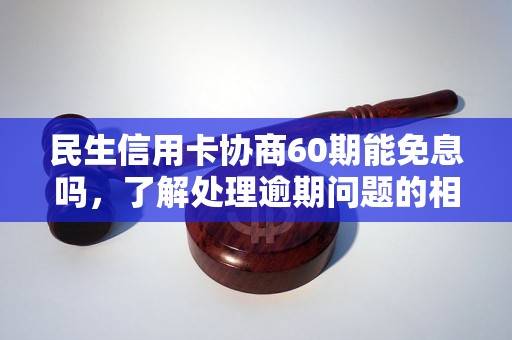 民生信用卡协商60期能免息吗，了解处理逾期问题的相